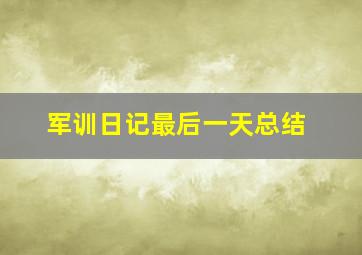 军训日记最后一天总结